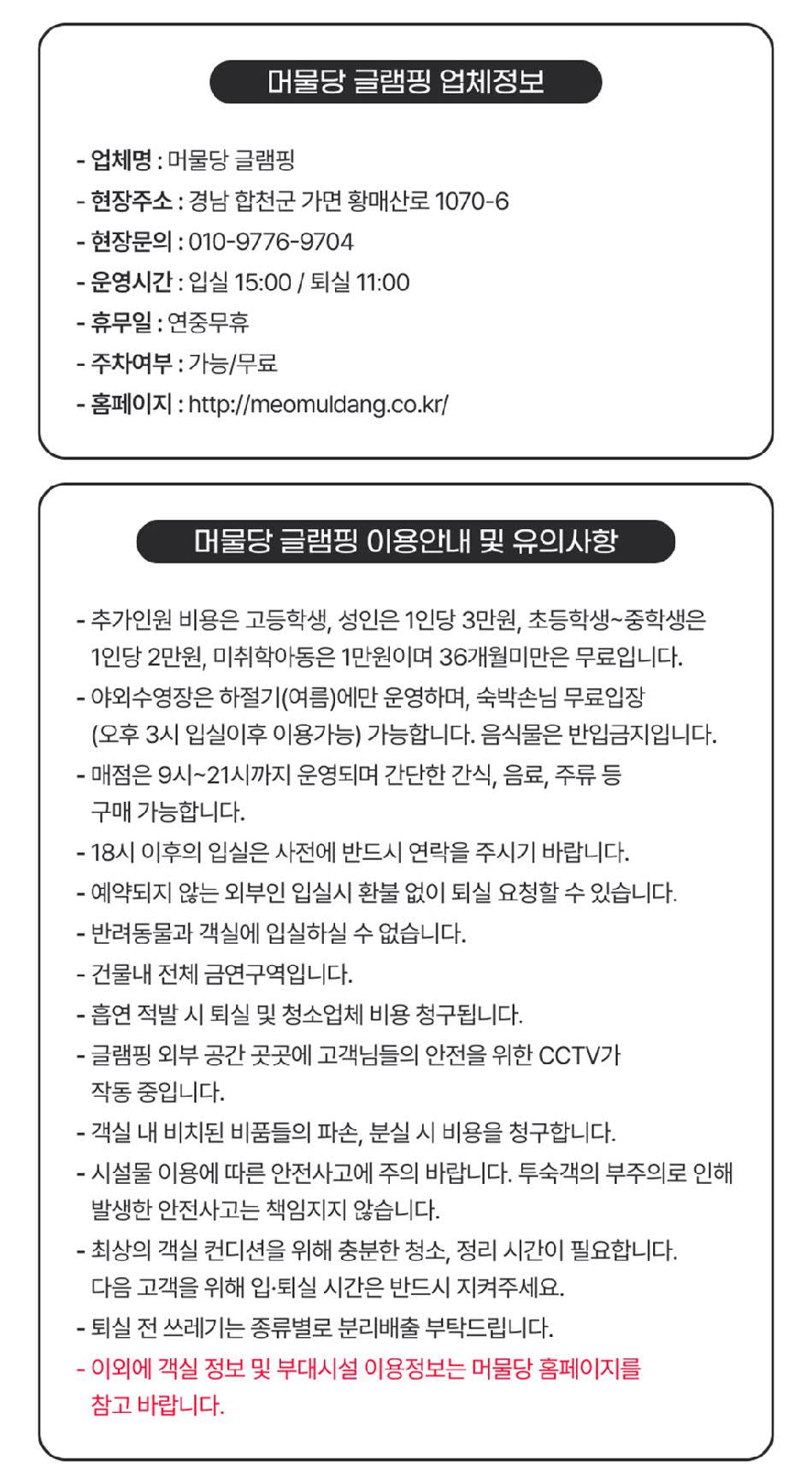 머물당 글램핑 업체정보

- 업체명 : 머물당 글램핑
- 현장주소 : 경남 합천군 가면 황매산로 1070-6
- 현장문의 : 010-9776-9704
- 운영시간 : 입실 15:00 / 퇴실 11:00
- 휴무일 : 연중무휴
- 주차여부 : 가능/무료
- 홈페이지 : http://meomuldang.co.kr/

머물당 글램핑 이용안내 및 유의사항

- 추가인원 비용은 고등학생, 성인은 1인당 3만원, 초등학생~중학생은 1인당 2만원, 미취학아동은 1만원이며 36개월미만은 무료입니다.
- 야외수영장은 하절기(여름)에만 운영하며, 숙박손님 무료입장 (오후 3시 입실이후 이용가능) 가능합니다. 음식물은 반입금지입니다.
- 매점은 9시~21시까지 운영되며 간단한 간식, 음료, 주류 등 구매 가능합니다.
- 18시 이후의 입실은 사전에 반드시 연락을 주시기 바랍니다.
- 예약되지 않는 외부인 입실시 환불 없이 퇴실 요청할 수 있습니다.
- 반려동물과 객실에 입실하실 수 없습니다.
- 건물내 전체 금연구역입니다.
- 흡연 적발 시 퇴실 및 청소업체 비용 청구됩니다.
- 글램핑 외부 공간 곳곳에 고객님들의 안전을 위한 CCTV가 작동 중입니다.
- 객실 내 비치된 비품들의 파손, 분실 시 비용을 청구합니다.
- 시설물 이용에 따른 안전사고에 주의 바랍니다. 투숙객의 부주의로 인해 발생한 안전사고는 책임지지 않습니다.
- 최상의 객실 컨디션을 위해 충분한 청소, 정리 시간이 필요합니다. 다음 고객을 위해 입·퇴실 시간은 반드시 지켜주세요.
- 퇴실 전 쓰레기는 종류별로 분리배출 부탁드립니다.
- 이외에 객실 정보 및 부대시설 이용정보는 머물당 홈페이지를 참고 바랍니다.